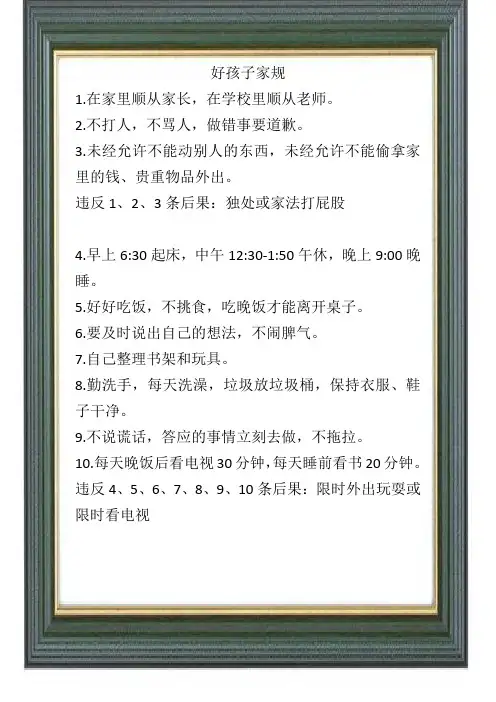 好孩子家规

1.在家里顺从家长，在学校里顺从老师。

2.不打人，不骂人，做错事要道歉。

3.未经允许不能动别人的东西，未经允许不能偷拿家里的钱、贵重物品外出。

违反 1、2、3 条后果：独处或家法打屁股

4.早上 6:30 起床，中午 12:30-1:50 午休，晚上 9:00 晚睡。

5.好好吃饭，不挑食，吃晚饭才能离开桌子。

6.要及时说出自己的想法，不闹脾气。

7.自己整理书架和玩具。

8.勤洗手，每天洗澡，垃圾放垃圾桶，保持衣服、鞋子干净。

9.不说谎话，答应的事情立刻去做，不拖拉。

10.每天晚饭后看电视 30 分钟，每天睡前看书 20 分钟。

违反 4、5、6、7、8、9、10 条后果：限时外出玩耍或限时看电视